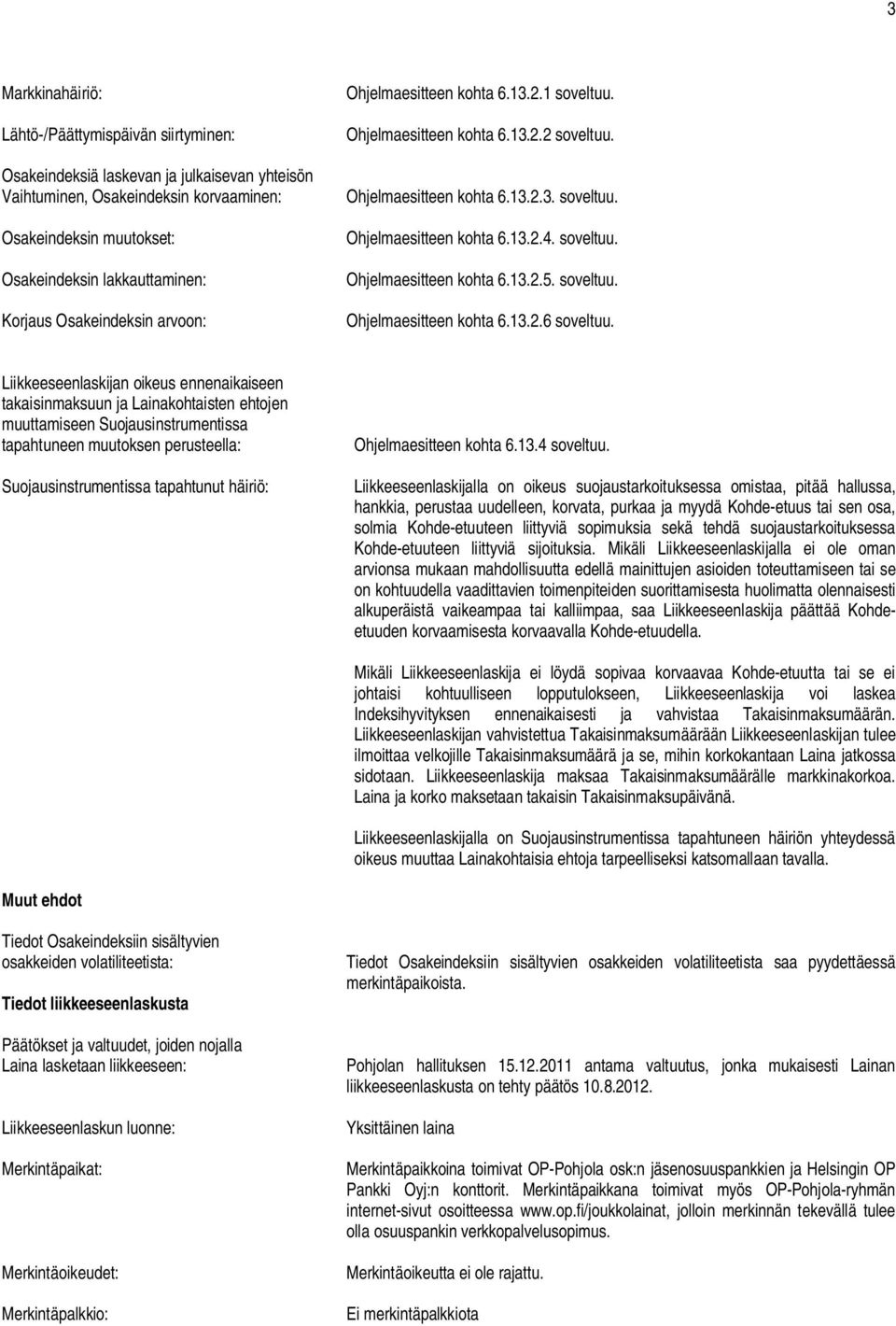 3

Markkinahäiriö: Ohjelmaesitteen kohta 6.13.2.1 soveltuu.

Lähtö-/Päättymispäivän siirtyminen: Ohjelmaesitteen kohta 6.13.2.2 soveltuu.

Osakeindeksiä laskevan ja julkaisevan yhteisön Vaihtuminen, Osakeindeksin korvaaminen: Ohjelmaesitteen kohta 6.13.2.3. soveltuu.

Osakeindeksin muutokset: Ohjelmaesitteen kohta 6.13.2.4. soveltuu.

Osakeindeksin lakkauttaminen: Ohjelmaesitteen kohta 6.13.2.5. soveltuu.

Korjaus Osakeindeksin arvoon: Ohjelmaesitteen kohta 6.13.2.6 soveltuu.

Liikkeeseenlaskijan oikeus ennenaikaiseen takaisinmaksuun ja Lainakohtaisten ehtojen muuttamiseen Suojausinstrumentissa tapahtuneen muutoksen perusteella: Ohjelmaesitteen kohta 6.13.4 soveltuu.

Suojausinstrumentissa tapahtunut häiriö: Liikkeeseenlaskijalla on oikeus suojaustarkoituksessa omistaa, pitää hallussa, hankkia, perustaa uudelleen, korvata, purkaa ja myydä Kohde-etuus tai sen osa, solmia Kohde-etuuteen liittyviä sopimuksia sekä tehdä suojaustarkoituksessa Kohde-etuuteen liittyviä sijoituksia. Mikäli Liikkeeseenlaskijalla ei ole oman arvionsa mukaan mahdollisuutta edellä mainittujen asioiden toteuttamiseen tai se on kohtuudella vaadittavien toimenpiteiden suorittamisesta huolimatta olennaisesti alkuperäistä vaikeampaa tai kalliimpaa, saa Liikkeeseenlaskija päättää Kohde-etuuden korvaamisesta korvaavalla Kohde-etuudella.

Mikäli Liikkeeseenlaskija ei löydä sopivaa korvaavaa Kohde-etuutta tai se ei johtaisi kohtuulliseen lopputulokseen, Liikkeeseenlaskija voi laskea Indeksihyvityksen ennenaikaisesti ja vahvistaa Takaisinmaksumäärän. Liikkeeseenlaskijan vahvistettua Takaisinmaksumäärään Liikkeeseenlaskijan tulee ilmoittaa velkojille Takaisinmaksumäärä ja se, mihin korkokantaan Laina jatkossa sidotaan. Liikkeeseenlaskija maksaa Takaisinmaksumäärälle markkinakorkoa. Laina ja korko maksetaan takaisin Takaisinmaksupäivänä.

Liikkeeseenlaskijalla on Suojausinstrumentissa tapahtuneen häiriön yhteydessä oikeus muuttaa Lainakohtaisia ehtoja tarpeelliseksi katsomallaan tavalla.

Muut ehdot

Tiedot Osakeindeksiin sisältyvien osakkeiden volatiliteetista: Tiedot Osakeindeksiin sisältyvien osakkeiden volatiliteetista saa pyydettäessä merkintäpaikoista.

Tiedot liikkeeseenlaskusta

Päätökset ja valtuudet, joiden nojalla Laina lasketaan liikkeeseen: Pohjolan hallituksen 15.12.2011 antama valtuutus, jonka mukaisesti Lainan liikkeeseenlaskusta on tehty päätös 10.8.2012.

Liikkeeseenlaskun luonne: Yksittäinen laina

Merkintäpaikat: Merkintäpaikkoina toimivat OP-Pohjola osk:n jäsenosuuspankkien ja Helsingin OP Pankki Oyj:n konttorit. Merkintäpaikkana toimivat myös OP-Pohjola-ryhmän internet-sivut osoitteessa www.op.fi/joukkolainat, jolloin merkinnän tekevällä tulee olla osuuspankin verkkopalvelusopimus.

Merkintäoikeudet: Merkintäoikeutta ei ole rajattu.

Merkintäpalkkio: Ei merkintäpalkkiota